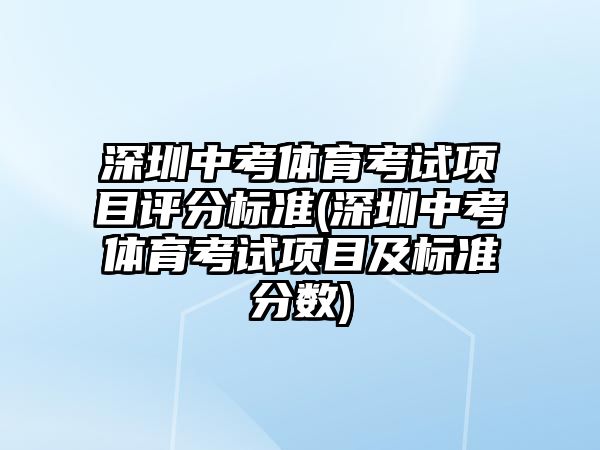 深圳中考体育考试项目评分标准(深圳中考体育考试项目及标准分数)